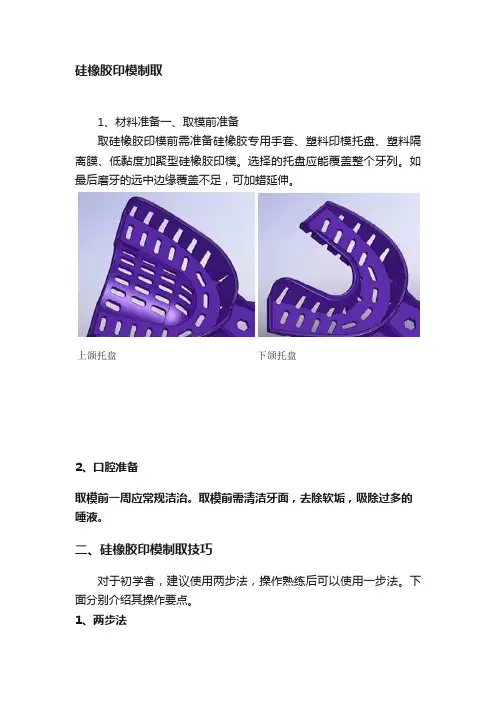 硅橡胶印模制取

1、材料准备一、取模前准备

取硅橡胶印模前需准备硅橡胶专用手套、塑料印模托盘、塑料隔离膜、低黏度加聚型硅橡胶印模。选择的托盘应能覆盖整个牙列。如最后磨牙的远中边缘覆盖不足，可加蜡延伸。

上颌托盘

下颌托盘

2、口腔准备

取模前一周应常规洁治。取模前需清洁牙面，去除软垢，吸除过多的唾液。

二、硅橡胶印模制取技巧

对于初学者，建议使用两步法，操作熟练后可以使用一步法。下面分别介绍其操作要点。

1、两步法